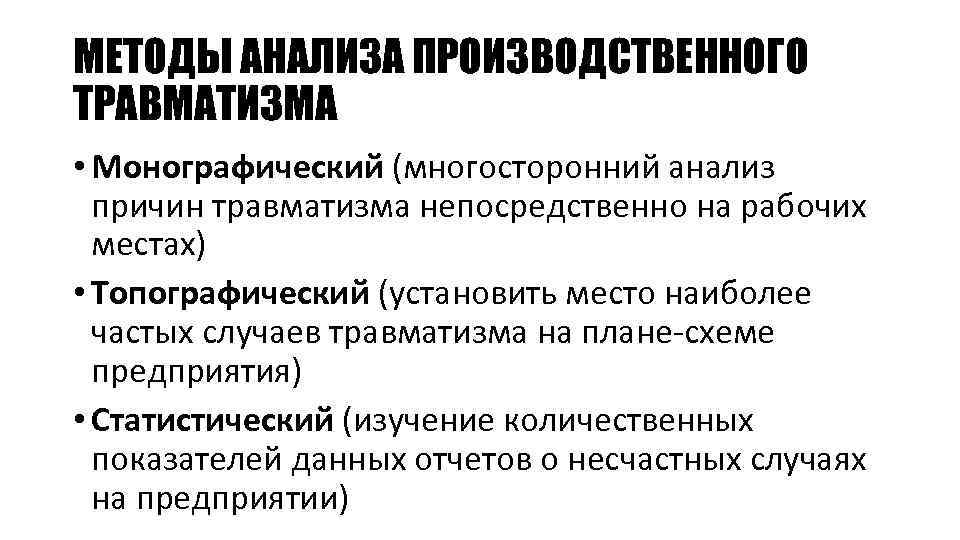 МЕТОДЫ АНАЛИЗА ПРОИЗВОДСТВЕННОГО ТРАВМАТИЗМА

• Монографический (многосторонний анализ причин травматизма непосредственно на рабочих местах)

• Топографический (установить место наиболее частых случаев травматизма на плане-схеме предприятия)

• Статистический (изучение количественных показателей данных отчетов о несчастных случаях на предприятии)